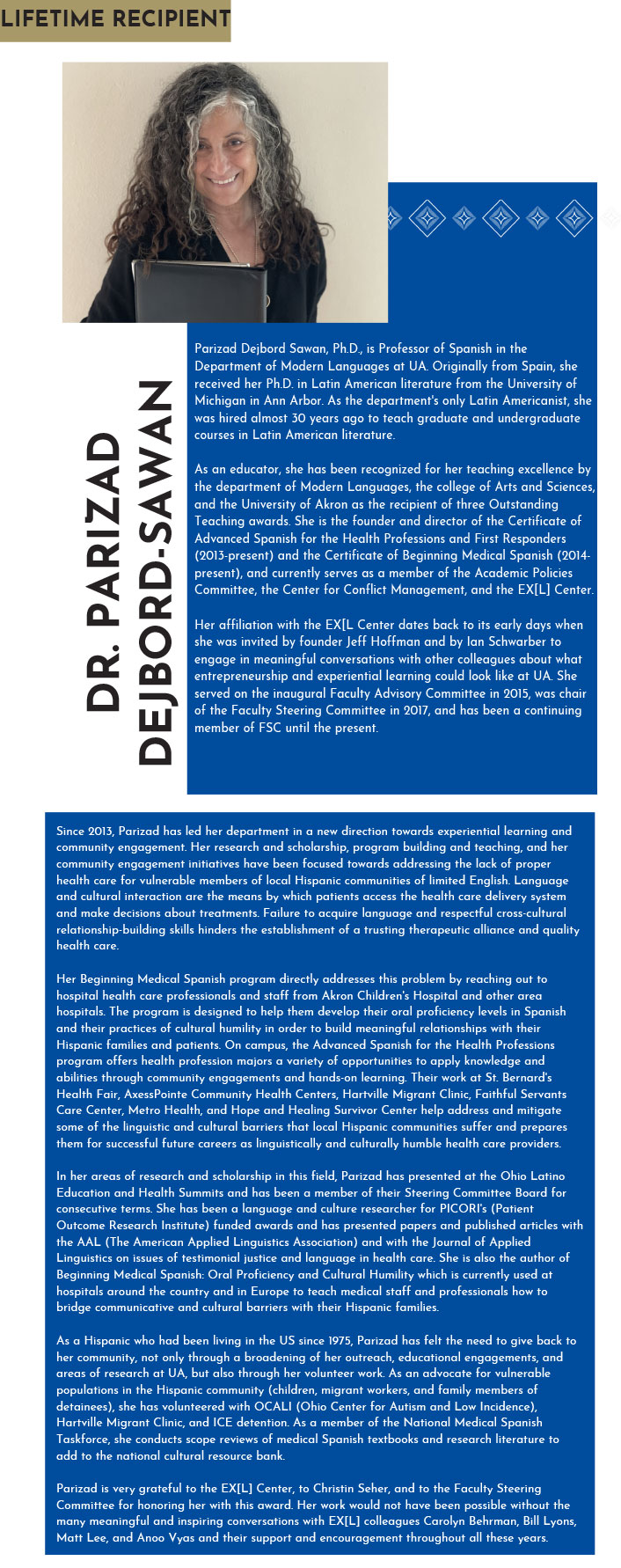 LIFETIME RECIPIENT

DR. PARIZAD DEJBORD-SAWAN

Parizad Dejbord Sawan, Ph.D., is Professor of Spanish in the Department of Modern Languages at UA. Originally from Spain, she received her Ph.D. in Latin American literature from the University of Michigan in Ann Arbor. As the department's only Latin Americanist, she was hired almost 30 years ago to teach graduate and undergraduate courses in Latin American literature.

As an educator, she has been recognized for her teaching excellence by the department of Modern Languages, the college of Arts and Sciences, and the University of Akron as the recipient of three Outstanding Teaching awards. She is the founder and director of the Certificate of Advanced Spanish for the Health Professions and First Responders (2013-present) and the Certificate of Beginning Medical Spanish (2014-present), and currently serves as a member of the Academic Policies Committee, the Center for Conflict Management, and the EX[L] Center.

Her affiliation with the EX[L Center dates back to its early days when she was invited by founder Jeff Hoffman and by Ian Schwarber to engage in meaningful conversations with other colleagues about what entrepreneurship and experiential learning could look like at UA. She served on the inaugural Faculty Advisory Committee in 2015, was chair of the Faculty Steering Committee in 2017, and has been a continuing member of FSC until the present.

Since 2013, Parizad has led her department in a new direction towards experiential learning and community engagement. Her research and scholarship, program building and teaching, and her community engagement initiatives have been focused towards addressing the lack of proper health care for vulnerable members of local Hispanic communities of limited English. Language and cultural interaction are the means by which patients access the health care delivery system and make decisions about treatments. Failure to acquire language and respectful cross-cultural relationship-building skills hinders the establishment of a trusting therapeutic alliance and quality health care.

Her Beginning Medical Spanish program directly addresses this problem by reaching out to hospital health care professionals and staff from Akron Children's Hospital and other area hospitals. The program is designed to help them develop their oral proficiency levels in Spanish and their practices of cultural humility in order to build meaningful relationships with their Hispanic families and patients. On campus, the Advanced Spanish for the Health Professions program offers health profession majors a variety of opportunities to apply knowledge and abilities through community engagements and hands-on learning. Their work at St. Bernard's Health Fair, AxessPointe Community Health Centers, Hartville Migrant Clinic, Faithful Servants Care Center, Metro Health, and Hope and Healing Survivor Center help address and mitigate some of the linguistic and cultural barriers that local Hispanic communities suffer and prepares them for successful future careers as linguistically and culturally humble health care providers.

In her areas of research and scholarship in this field, Parizad has presented at the Ohio Latino Education and Health Summits and has been a member of their Steering Committee Board for consecutive terms. She has been a language and culture researcher for PICORI's (Patient Outcome Research Institute) funded awards and has presented papers and published articles with the AAL (The American Applied Linguistics Association) and with the Journal of Applied Linguistics on issues of testimonial justice and language in health care. She is also the author of Beginning Medical Spanish: Oral Proficiency and Cultural Humility which is currently used at hospitals around the country and in Europe to teach medical staff and professionals how to bridge communicative and cultural barriers with their Hispanic families.

As a Hispanic who had been living in the US since 1975, Parizad has felt the need to give back to her community, not only through a broadening of her outreach, educational engagements, and areas of research at UA, but also through her volunteer work. As an advocate for vulnerable populations in the Hispanic community (children, migrant workers, and family members of detainees), she has volunteered with OCALI (Ohio Center for Autism and Low Incidence), Hartville Migrant Clinic, and ICE detention. As a member of the National Medical Spanish Taskforce, she conducts scope reviews of medical Spanish textbooks and research literature to add to the national cultural resource bank.

Parizad is very grateful to the EX[L] Center, to Christin Seher, and to the Faculty Steering Committee for honoring her with this award. Her work would not have been possible without the many meaningful and inspiring conversations with EX[L] colleagues Carolyn Behrman, Bill Lyons, Matt Lee, and Anoo Vyas and their support and encouragement throughout all these years.